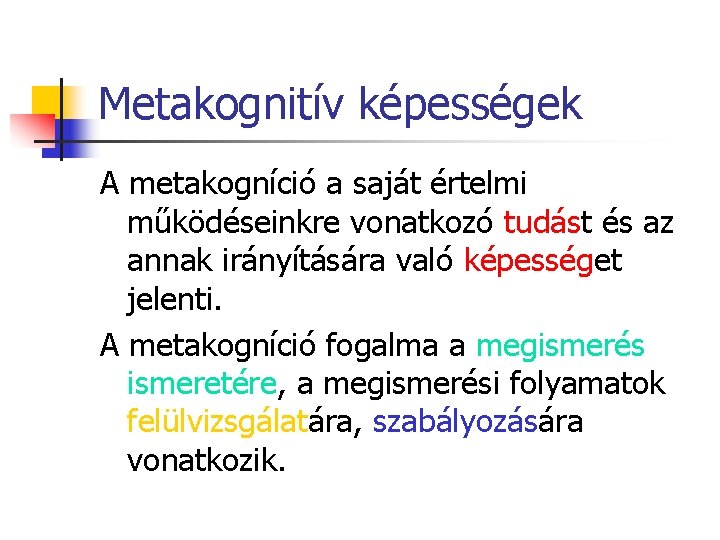 Metakognitív képességek

A metakogníció a saját értelmi működéseinkre vonatkozó tudást és az annak irányítására való képességet jelenti.

A metakogníció fogalma a megismerés ismeretére, a megismerési folyamatok felülvizsgálatára, szabályozására vonatkozik.